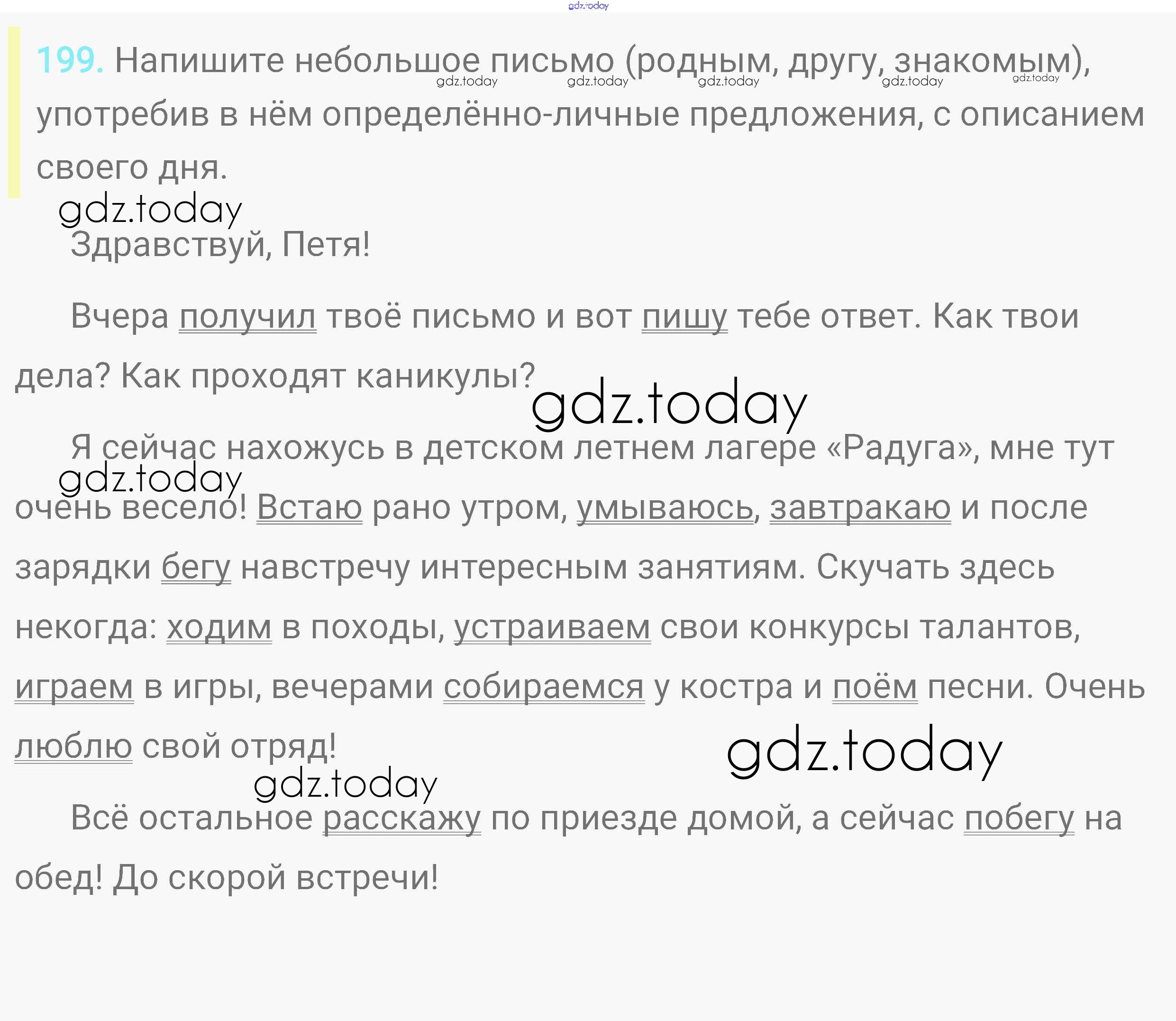 199. Напишите небольшое письмо (родным, другу, знакомым), употребив в нём определённо-личные предложения, с описанием своего дня.

Здравствуй, Петя!

Вчера получил твоё письмо и вот пишу тебе ответ. Как твои дела? Как проходят каникулы?

Я сейчас нахожусь в детском летнем лагере «Радуга», мне тут очень весело! Встаю рано утром, умываюсь, завтракаю и после зарядки бегу навстречу интересным занятиям. Скучать здесь некогда: ходим в походы, устраиваем свои конкурсы талантов, играем в игры, вечерами собираемся у костра и поём песни. Очень люблю свой отряд!

Всё остальное расскажу по приезде домой, а сейчас побегу на обед! До скорой встречи!

gdz.today